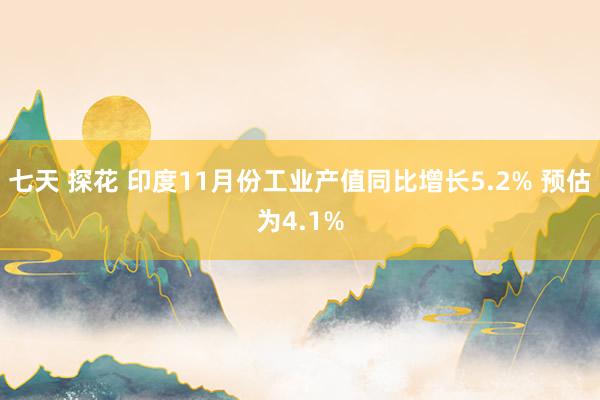 七天 探花 印度11月份工业产值同比增长5.2% 预估为4.1%